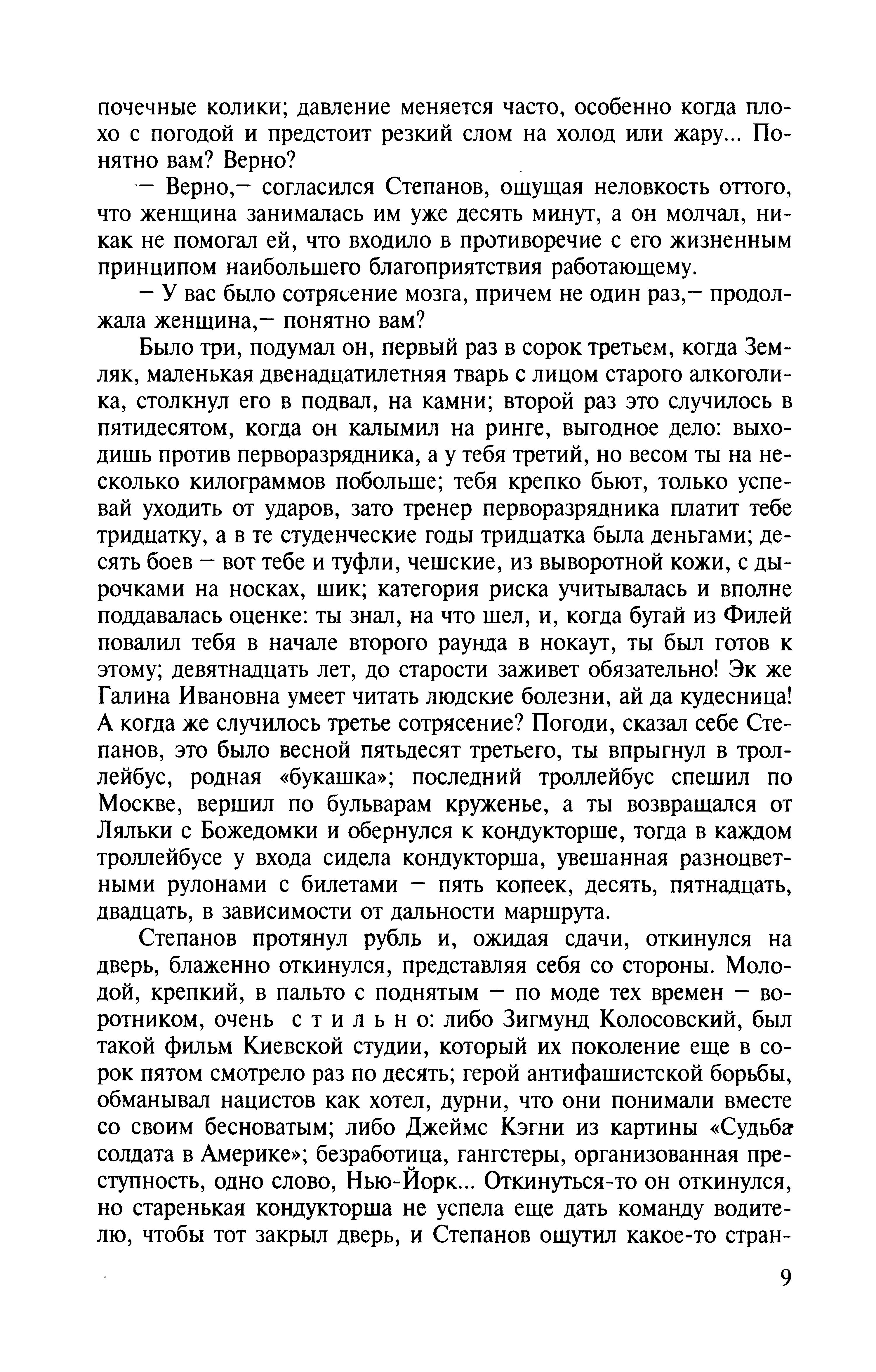 почечные колики; давление меняется часто, особенно когда плохо с погодой и предстоит резкий слом на холод или жару... Понятно вам? Верно?

— Верно,— согласился Степанов, ощущая неловкость оттого, что женщина занималась им уже десять минут, а он молчал, никак не помогал ей, что входило в противоречие с его жизненным принципом наибольшего благоприятствия работающему.

— У вас было сотрясение мозга, причем не один раз,— продолжала женщина,— понятно вам?

Было три, подумал он, первый раз в сорок третьем, когда Земляк, маленькая двенадцатилетняя тварь с лицом старого алкоголика, столкнул его в подвал, на камни; второй раз это случилось в пятидесятом, когда он калымил на ринге, выгодное дело: выходишь против перворазрядника, а у тебя третий, но весом ты на несколько килограммов побольше; тебя крепко бьют, только успевай уходить от ударов, зато тренер перворазрядника платит тебе тридцатку, а в те студенческие годы тридцатка была деньгами; десять боев — вот тебе и туфли, чешские, из выворотной кожи, с дырочками на носках, шик; категория риска учитывалась и вполне поддавалась оценке: ты знал, на что шел, и, когда бугай из Филей повалил тебя в начале второго раунда в нокаут, ты был готов к этому; девятнадцать лет, до старости заживет обязательно! Эк же Галина Ивановна умеет читать людские болезни, ай да кудесница! А когда же случилось третье сотрясение? Погоди, сказал себе Степанов, это было весной пятьдесят третьего, ты впрыгнул в троллейбус, родная «букашка»; последний троллейбус спешил по Москве, вершил по бульварам круженье, а ты возвращался от Ляльки с Божедомки и обернулся к кондукторше, тогда в каждом троллейбусе у входа сидела кондукторша, увешанная разноцветными рулонами с билетами — пять копеек, десять, пятнадцать, двадцать, в зависимости от дальности маршрута.

Степанов протянул рубль и, ожидая сдачи, откинулся на дверь, блаженно откинулся, представляя себя со стороны. Молодой, крепкий, в пальто с поднятым — по моде тех времен — воротником, очень с т и л ь н о: либо Зигмунд Колосовский, был такой фильм Киевской студии, который их поколение еще в сорок пятом смотрело раз по десять; герой антифашистской борьбы, обманывал нацистов как хотел, дурни, что они понимали вместе со своим бесноватым; либо Джеймс Кэгни из картины «Судьба солдата в Америке»; безработица, гангстеры, организованная преступность, одно слово, Нью-Йорк... Откинуться-то он откинулся, но старенькая кондукторша не успела еще дать команду водителю, чтобы тот закрыл дверь, и Степанов ощутил какое-то стран-

9